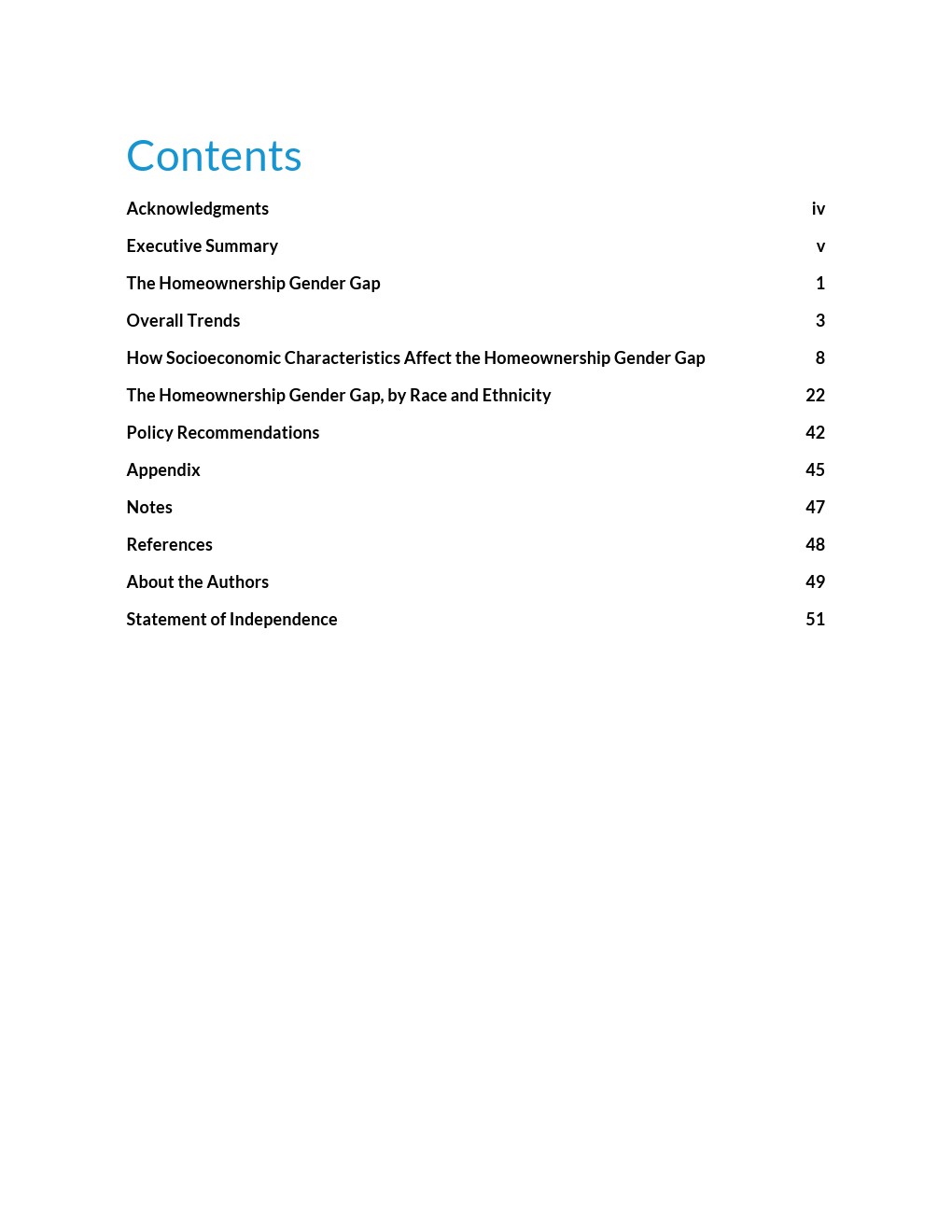 Contents

Acknowledgments iv

Executive Summary v

The Homeownership Gender Gap 1

Overall Trends 3

How Socioeconomic Characteristics Affect the Homeownership Gender Gap 8

The Homeownership Gender Gap, by Race and Ethnicity 22

Policy Recommendations 42

Appendix 45

Notes 47

References 48

About the Authors 49

Statement of Independence 51